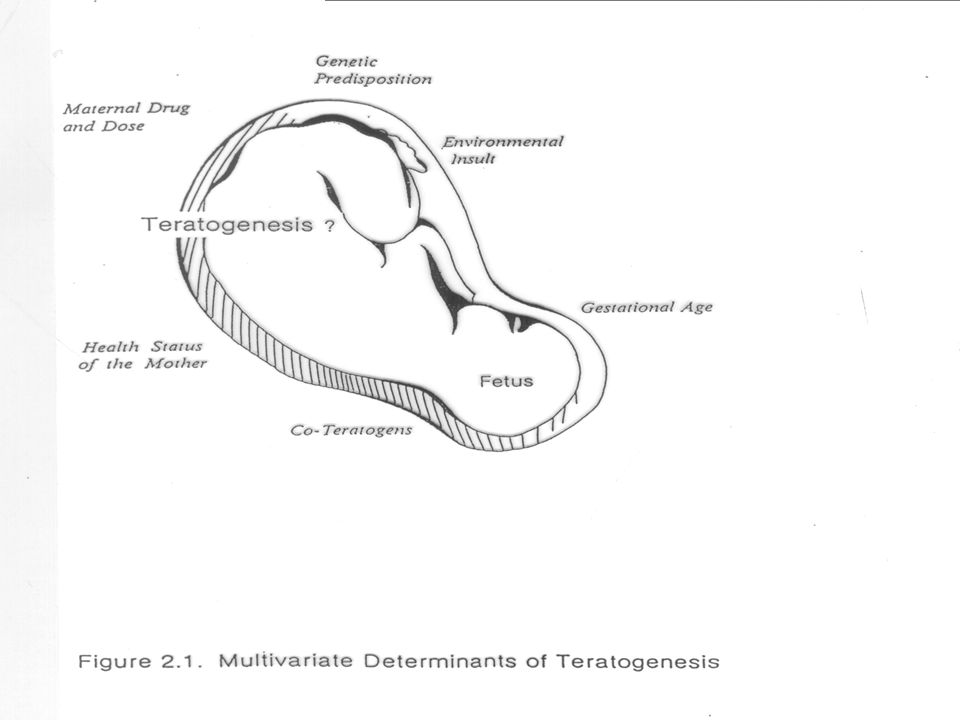 Genetic Predisposition

Maternal Drug and Dose

Environmental Insult

Teratogenesis ?

Gestational Age

Health Status of the Mother

Fetus

Co-Teratogens

Figure 2.1. Multivariate Determinants of Teratogenesis